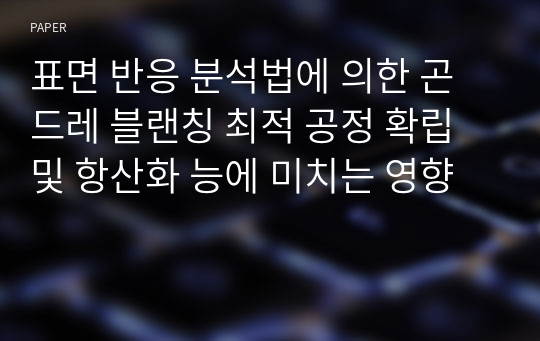 PAPER

표면 반응 분석법에 의한 곤드레 블랜칭 최적 공정 확립 및 항산화 능에 미치는 영향